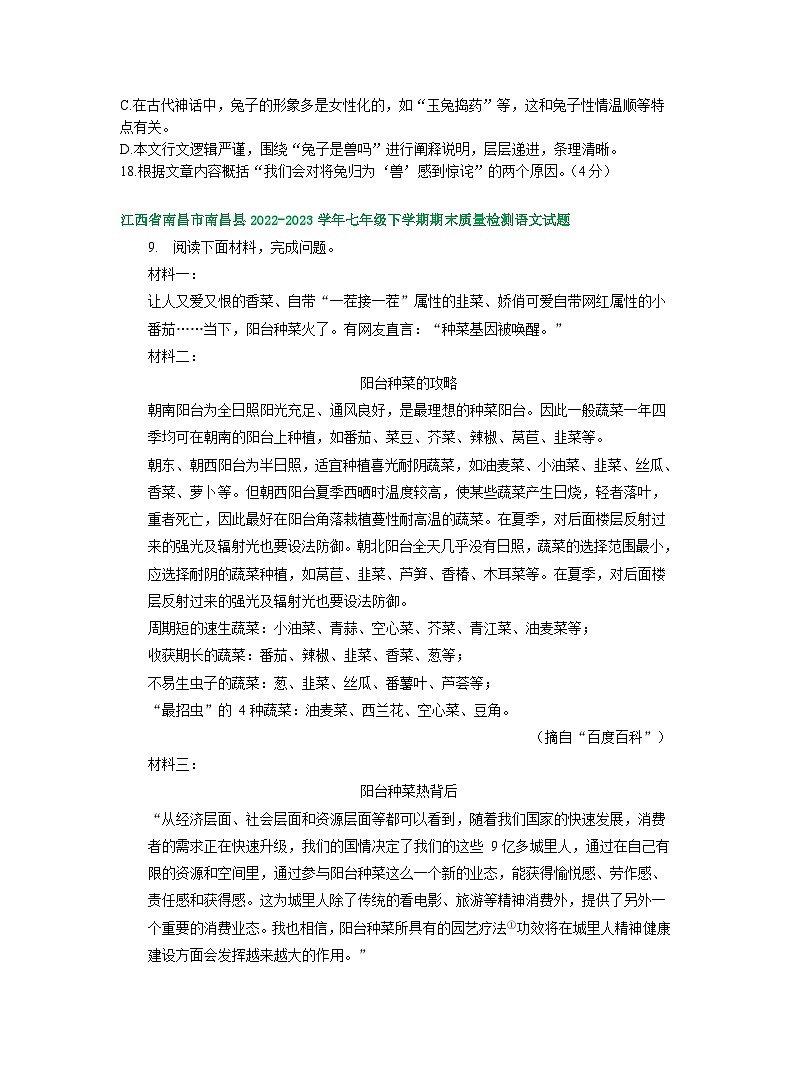 C.在古代神话中，兔子的形象多是女性化的，如“玉兔捣药”等，这和兔子性情温顺等特点有关。
D.本文行文逻辑严谨，围绕“兔子是兽吗”进行阐释说明，层层递进，条理清晰。
18.根据文章内容概括“我们会对将兔归为‘兽’感到惊诧”的两个原因。（4分）

江西省南昌市南昌县 2022-2023 学年七年级下学期期末质量检测语文试题

9. 阅读下面材料，完成问题。

材料一：

让人又爱又恨的香菜、自带“一茬接一茬”属性的韭菜、娇俏可爱自带网红属性的小番茄……当下，阳台种菜火了。有网友直言：“种菜基因被唤醒。”

材料二：

阳台种菜的攻略

朝南阳台为全日照阳光充足、通风良好，是最理想的种菜阳台。因此一般蔬菜一年四季均可在朝南的阳台上种植，如番茄、菜豆、芥菜、辣椒、莴苣、韭菜等。

朝东、朝西阳台为半日照，适宜种植喜光耐阴蔬菜，如油麦菜、小油菜、韭菜、丝瓜、香菜、萝卜等。但朝西阳台夏季西晒时温度较高，使某些蔬菜产生日烧，轻者落叶，重者死亡，因此最好在阳台角落栽植蔓性耐高温的蔬菜。在夏季，对后面楼层反射过来的强光及辐射光也要设法防御。朝北阳台全天几乎没有日照，蔬菜的选择范围最小，应选择耐阴的蔬菜种植，如莴苣、韭菜、芦笋、香椿、木耳菜等。在夏季，对后面楼层反射过来的强光及辐射光也要设法防御。

周期短的速生蔬菜：小油菜、青蒜、空心菜、芥菜、青江菜、油麦菜等；

收获期长的蔬菜：番茄、辣椒、韭菜、香菜、葱等；

不易生虫子的蔬菜：葱、韭菜、丝瓜、番薯叶、芦荟等；

“最招虫”的 4 种蔬菜：油麦菜、西兰花、空心菜、豆角。

（摘自“百度百科”）

材料三：

阳台种菜热背后

“从经济层面、社会层面和资源层面等都可以看到，随着我们国家的快速发展，消费者的需求正在快速升级，我们的国情决定了我们的这些 9 亿多城里人，通过在自己有限的资源和空间里，通过参与阳台种菜这么一个新的业态，能获得愉悦感、劳作感、责任感和获得感。这为城里人除了传统的看电影、旅游等精神消费外，提供了另外一个重要的消费业态。我也相信，阳台种菜所具有的园艺疗法①功效将在城里人精神健康建设方面会发挥越来越大的作用。”